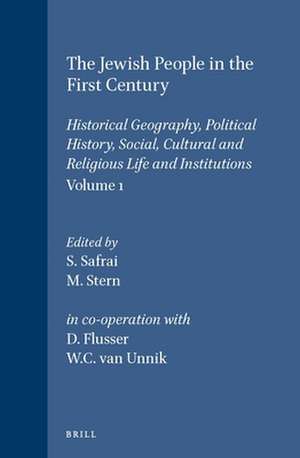 The Jewish People in the First Century

Historical Geography, Political History, Social, Cultural and Religious Life and Institutions

Volume 1

Edited by
S. Safrai
M. Stern

in co-operation with
D. Flusser
W.C. van Unnik

BRILL